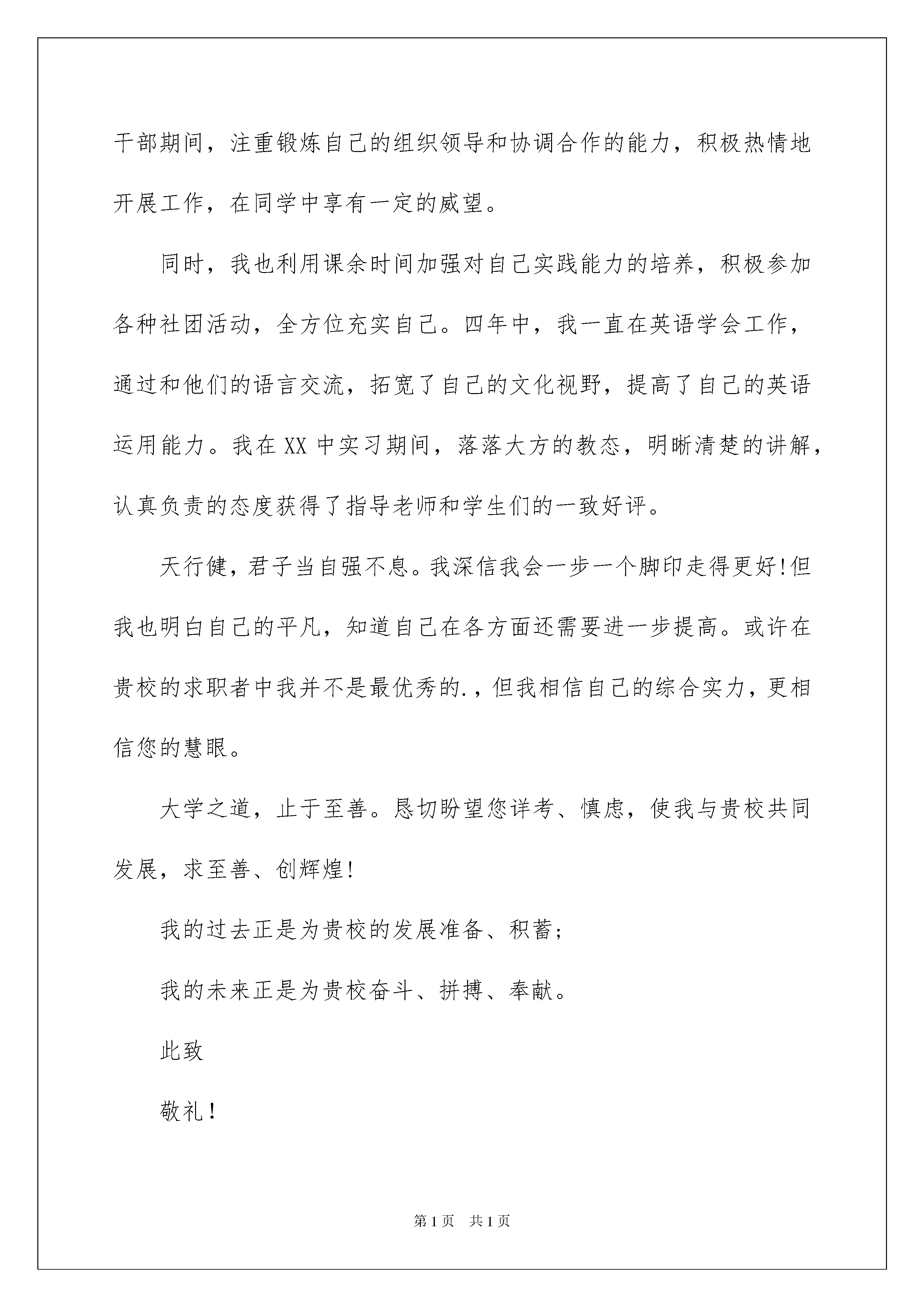 干部期间，注重锻炼自己的组织领导和协调合作的能力，积极热情地开展工作，在同学中享有一定的威望。

同时，我也利用课余时间加强对自己实践能力的培养，积极参加各种社团活动，全方位充实自己。四年中，我一直在英语学会工作，通过和他们的语言交流，拓宽了自己的文化视野，提高了自己的英语运用能力。我在XX中实习期间，落落大方的教态，明晰清楚的讲解，认真负责的态度获得了指导老师和学生们的一致好评。

天行健，君子当自强不息。我深信我会一步一个脚印走得更好!但我也明白自己的平凡，知道自己在各方面还需要进一步提高。或许在贵校的求职者中我并不是最优秀的.，但我相信自己的综合实力，更相信您的慧眼。

大学之道，止于至善。恳切盼望您详考、慎虑，使我与贵校共同发展，求至善、创辉煌!

我的过去正是为贵校的发展准备、积蓄;

我的未来正是为贵校奋斗、拼搏、奉献。

此致

敬礼!

第1页 共1页